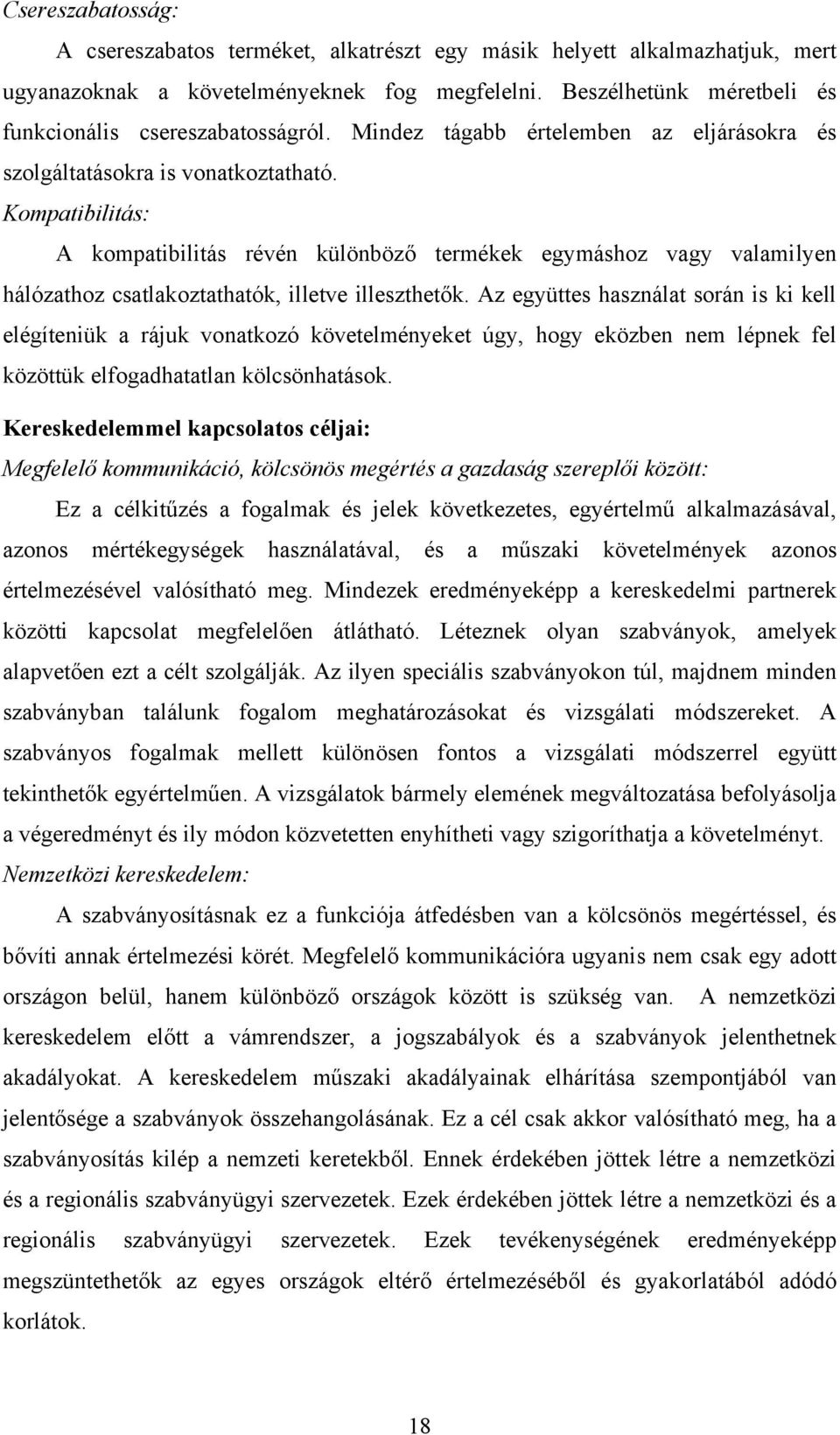 Csereszabatosság:

A csereszabatos terméket, alkatrészt egy másik helyett alkalmazhatjuk, mert ugyanazoknak a követelményeknek fog megfelelni. Beszélhetünk méretbeli és funkcionális csereszabatosságról. Mindez tágabb értelemben az eljárásokra és szolgáltatásokra is vonatkoztatható.

Kompatibilitás:

A kompatibilitás révén különböző termékek egymáshoz vagy valamilyen hálózathoz csatlakoztathatók, illetve illeszthetők. Az együttes használat során is ki kell elégíteniük a rájuk vonatkozó követelményeket úgy, hogy eközben nem lépnek fel közöttük elfogadhatatlan kölcsönhatások.

Kereskedelemmel kapcsolatos céljai:

Megfelelő kommunikáció, kölcsönös megértés a gazdaság szereplői között:

Ez a célkitűzés a fogalmak és jelek következetes, egyértelmű alkalmazásával, azonos mértékegységek használatával, és a műszaki követelmények azonos értelmezésével valósítható meg. Mindezek eredményeképp a kereskedelmi partnerek közötti kapcsolat megfelelően átlátható. Léteznek olyan szabványok, amelyek alapvetően ezt a célt szolgálják. Az ilyen speciális szabványokon túl, majdnem minden szabványban találunk fogalom meghatározásokat és vizsgálati módszereket. A szabványos fogalmak mellett különösen fontos a vizsgálati módszerrel együtt tekinthetők egyértelműen. A vizsgálatok bármely elemének megváltozatása befolyásolja a végeredményt és ily módon közvetetten enyhítheti vagy szigoríthatja a követelményt.

Nemzetközi kereskedelem:

A szabványosításnak ez a funkciója átfedésben van a kölcsönös megértéssel, és bővíti annak értelmezési körét. Megfelelő kommunikációra ugyanis nem csak egy adott országon belül, hanem különböző országok között is szükség van. A nemzetközi kereskedelem előtt a vámrendszer, a jogszabályok és a szabványok jelenthetnek akadályokat. A kereskedelem műszaki akadályainak elhárítása szempontjából van jelentősége a szabványok összehangolásának. Ez a cél csak akkor valósítható meg, ha a szabványosítás kilép a nemzeti keretekből. Ennek érdekében jöttek létre a nemzetközi és a regionális szabványügyi szervezetek. Ezek érdekében jöttek létre a nemzetközi és a regionális szabványügyi szervezetek. Ezek tevékenységének eredményeképp megszüntethetők az egyes országok eltérő értelmezéséből és gyakorlatából adódó korlátok.

18